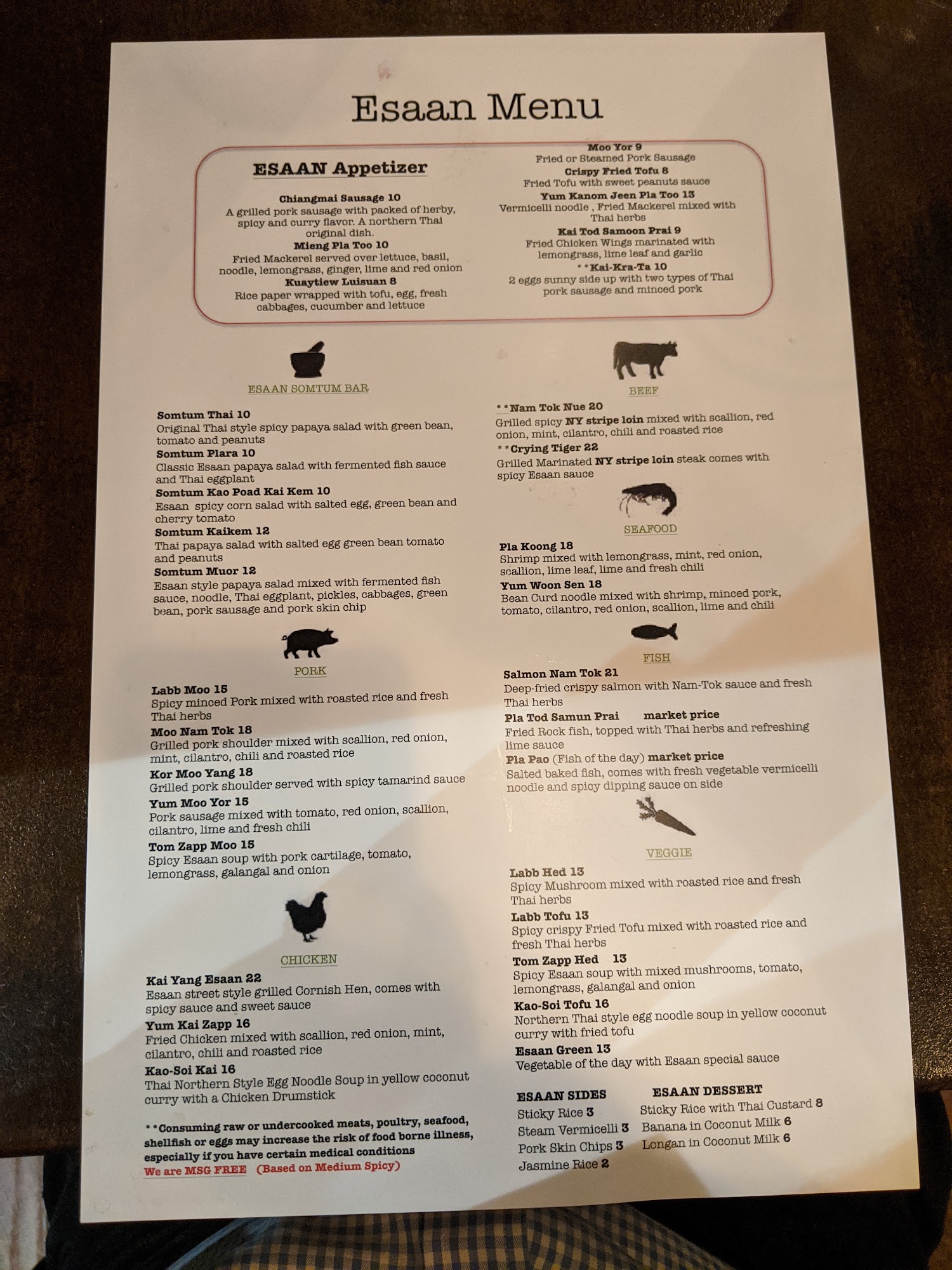 Esaan Menu

ESAAN Appetizer

Chiangmai Sausage 10
A grilled pork sausage with packed of herby, spicy and curry flavor. A northern Thai original dish.
Mieng Pla Too 10
Fried Mackerel served over lettuce, basil, noodle, lemongrass, ginger, lime and red onion
Kuaytiew Luisuan 8
Rice paper wrapped with tofu, egg, fresh cabbages, cucumber and lettuce

Moo Yor 9
Fried or Steamed Pork Sausage
Crispy Fried Tofu 8
Fried Tofu with sweet peanuts sauce
Yum Kanom Jeen Pla Too 13
Vermicelli noodle , Fried Mackerel mixed with Thai herbs
Kai Tod Samoon Prai 9
Fried Chicken Wings marinated with lemongrass, lime leaf and garlic
**Kai-Kra-Ta 10
2 eggs sunny side up with two types of Thai pork sausage and minced pork

ESAAN SOMTUM BAR

Somtum Thai 10
Original Thai style spicy papaya salad with green bean, tomato and peanuts
Somtum Plara 10
Classic Esaan papaya salad with fermented fish sauce and Thai eggplant
Somtum Kao Poad Kai Kem 10
Esaan spicy corn salad with salted egg, green bean and cherry tomato
Somtum Kaikem 12
Thai papaya salad with salted egg green bean tomato and peanuts
Somtum Muor 12
Esaan style papaya salad mixed with fermented fish sauce, noodle, Thai eggplant, pickles, cabbages, green bean, pork sausage and pork skin chip

PORK

Labb Moo 15
Spicy minced Pork mixed with roasted rice and fresh Thai herbs
Moo Nam Tok 18
Grilled pork shoulder mixed with scallion, red onion, mint, cilantro, chili and roasted rice
Kor Moo Yang 18
Grilled pork shoulder served with spicy tamarind sauce
Yum Moo Yor 15
Pork sausage mixed with tomato, red onion, scallion, cilantro, lime and fresh chili
Tom Zapp Moo 15
Spicy Esaan soup with pork cartilage, tomato, lemongrass, galangal and onion

CHICKEN

Kai Yang Esaan 22
Esaan street style grilled Cornish Hen, comes with spicy sauce and sweet sauce
Yum Kai Zapp 16
Fried Chicken mixed with scallion, red onion, mint, cilantro, chili and roasted rice
Kao-Soi Kai 16
Thai Northern Style Egg Noodle Soup in yellow coconut curry with a Chicken Drumstick

**Consuming raw or undercooked meats, poultry, seafood, shellfish or eggs may increase the risk of food borne illness, especially if you have certain medical conditions
We are MSG FREE (Based on Medium Spicy)

BEEF

**Nam Tok Nue 20
Grilled spicy NY stripe loin mixed with scallion, red onion, mint, cilantro, chili and roasted rice
**Crying Tiger 22
Grilled Marinated NY stripe loin steak comes with spicy Esaan sauce

SEAFOOD

Pla Koong 18
Shrimp mixed with lemongrass, mint, red onion, scallion, lime leaf, lime and fresh chili
Yum Woon Sen 18
Bean Curd noodle mixed with shrimp, minced pork, tomato, cilantro, red onion, scallion, lime and chili

FISH

Salmon Nam Tok 21
Deep-fried crispy salmon with Nam-Tok sauce and fresh Thai herbs
Pla Tod Samun Prai market price
Fried Rock fish, topped with Thai herbs and refreshing lime sauce
Pla Pao (Fish of the day) market price
Salted baked fish, comes with fresh vegetable vermicelli noodle and spicy dipping sauce on side

VEGGIE

Labb Hed 13
Spicy Mushroom mixed with roasted rice and fresh Thai herbs
Labb Tofu 13
Spicy crispy Fried Tofu mixed with roasted rice and fresh Thai herbs
Tom Zapp Hed 13
Spicy Esaan soup with mixed mushrooms, tomato, lemongrass, galangal and onion
Kao-Soi Tofu 16
Northern Thai style egg noodle soup in yellow coconut curry with fried tofu
Esaan Green 13
Vegetable of the day with Esaan special sauce

ESAAN SIDES
Sticky Rice 3
Steam Vermicelli 3
Pork Skin Chips 3
Jasmine Rice 2

ESAAN DESSERT
Sticky Rice with Thai Custard 8
Banana in Coconut Milk 6
Longan in Coconut Milk 6